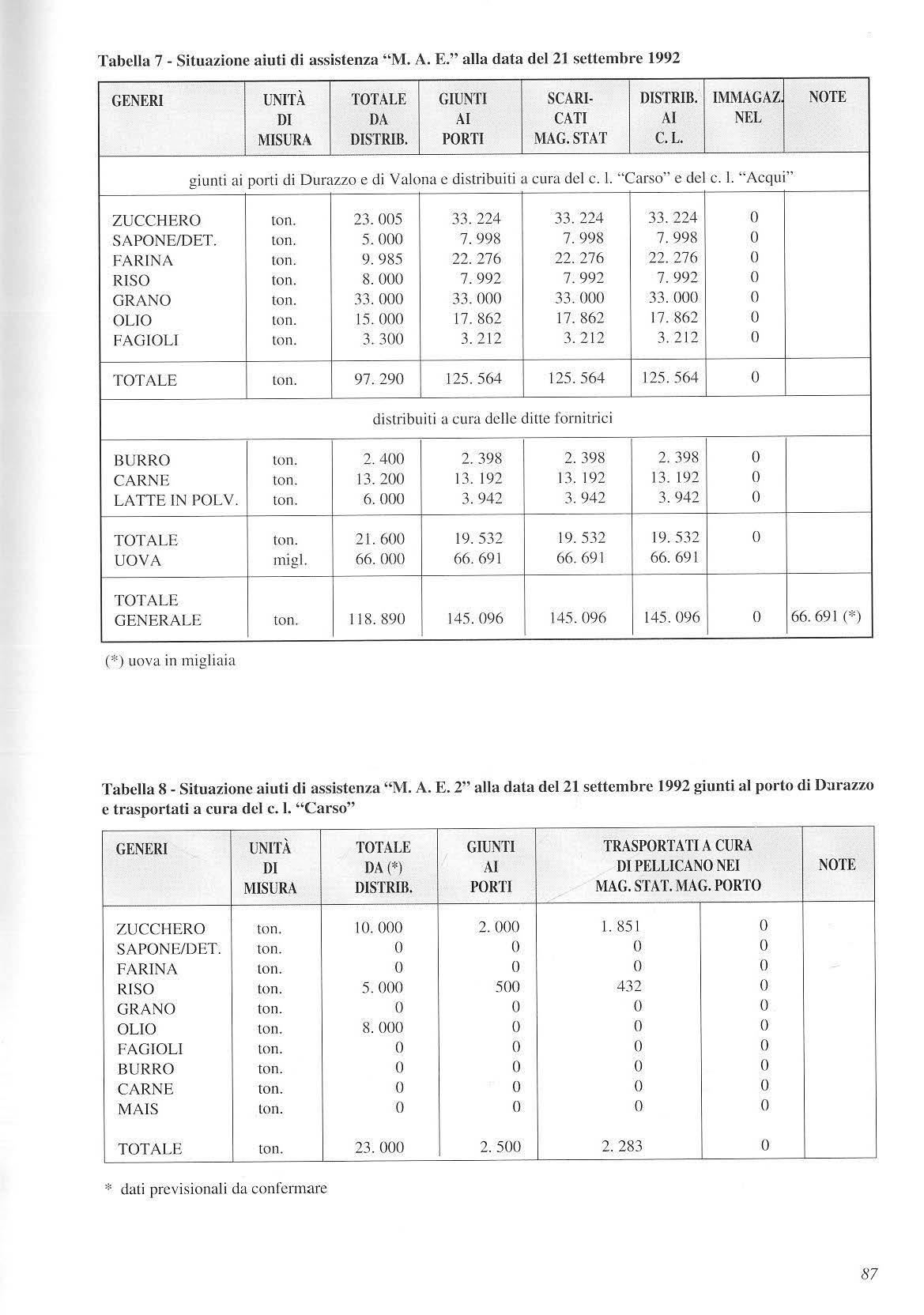 Tabella 7 - Situazione aiuti di assistenza "M. A. E." alla data del 21 settembre 1992

| GENERI | UNITÀ DI MISURA | TOTALE DA DISTRIB. | GIUNTI AI PORTI | SCARI-CATI MAG. STAT | DISTRIB. AI C. L. | IMMAGAZ. NEL | NOTE |
|---|---|---|---|---|---|---|---|
| giunti ai porti di Durazzo e di Valona e distribuiti a cura del c. l. "Carso" e del c. l. "Acqui" | | | | | | | |
| ZUCCHERO | ton. | 23. 005 | 33. 224 | 33. 224 | 33. 224 | 0 | |
| SAPONE/DET. | ton. | 5. 000 | 7. 998 | 7. 998 | 7. 998 | 0 | |
| FARINA | ton. | 9. 985 | 22. 276 | 22. 276 | 22. 276 | 0 | |
| RISO | ton. | 8. 000 | 7. 992 | 7. 992 | 7. 992 | 0 | |
| GRANO | ton. | 33. 000 | 33. 000 | 33. 000 | 33. 000 | 0 | |
| OLIO | ton. | 15. 000 | 17. 862 | 17. 862 | 17. 862 | 0 | |
| FAGIOLI | ton. | 3. 300 | 3. 212 | 3. 212 | 3. 212 | 0 | |
| TOTALE | ton. | 97. 290 | 125. 564 | 125. 564 | 125. 564 | 0 | |
| distribuiti a cura delle ditte fornitrici | | | | | | | |
| BURRO | ton. | 2. 400 | 2. 398 | 2. 398 | 2. 398 | 0 | |
| CARNE | ton. | 13. 200 | 13. 192 | 13. 192 | 13. 192 | 0 | |
| LATTE IN POLV. | ton. | 6. 000 | 3. 942 | 3. 942 | 3. 942 | 0 | |
| TOTALE | ton. | 21. 600 | 19. 532 | 19. 532 | 19. 532 | 0 | |
| UOVA | migl. | 66. 000 | 66. 691 | 66. 691 | 66. 691 | | |
| TOTALE GENERALE | ton. | 118. 890 | 145. 096 | 145. 096 | 145. 096 | 0 | 66. 691 (*) |

(*) uova in migliaia

Tabella 8 - Situazione aiuti di assistenza "M. A. E. 2" alla data del 21 settembre 1992 giunti al porto di Durazzo e trasportati a cura del c. l. "Carso"

| GENERI | UNITÀ DI MISURA | TOTALE DA (*) DISTRIB. | GIUNTI AI PORTI | TRASPORTATI A CURA DI PELLICANO NEI MAG. STAT. | MAG. PORTO | NOTE |
|---|---|---|---|---|---|---|
| ZUCCHERO | ton. | 10. 000 | 2. 000 | 1. 851 | 0 | |
| SAPONE/DET. | ton. | 0 | 0 | 0 | 0 | |
| FARINA | ton. | 0 | 0 | 0 | 0 | |
| RISO | ton. | 5. 000 | 500 | 432 | 0 | |
| GRANO | ton. | 0 | 0 | 0 | 0 | |
| OLIO | ton. | 8. 000 | 0 | 0 | 0 | |
| FAGIOLI | ton. | 0 | 0 | 0 | 0 | |
| BURRO | ton. | 0 | 0 | 0 | 0 | |
| CARNE | ton. | 0 | 0 | 0 | 0 | |
| MAIS | ton. | 0 | 0 | 0 | 0 | |
| TOTALE | ton. | 23. 000 | 2. 500 | 2. 283 | 0 | |

* dati previsionali da confermare

87